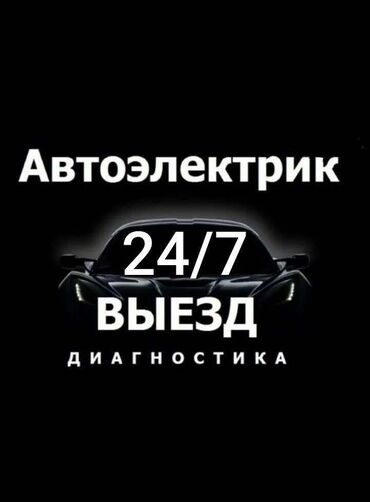 Автоэлектрик

24/7

ВЫЕЗД

ДИАГНОСТИКА